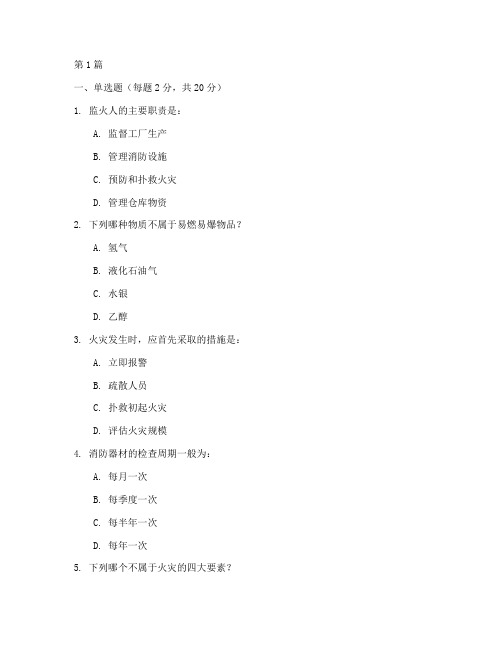 第 1 篇

一、单选题（每题 2 分，共 20 分）

1. 监火人的主要职责是：

A. 监督工厂生产

B. 管理消防设施

C. 预防和扑救火灾

D. 管理仓库物资

2. 下列哪种物质不属于易燃易爆物品？

A. 氢气

B. 液化石油气

C. 水银

D. 乙醇

3. 火灾发生时，应首先采取的措施是：

A. 立即报警

B. 疏散人员

C. 扑救初起火灾

D. 评估火灾规模

4. 消防器材的检查周期一般为：

A. 每月一次

B. 每季度一次

C. 每半年一次

D. 每年一次

5. 下列哪个不属于火灾的四大要素？